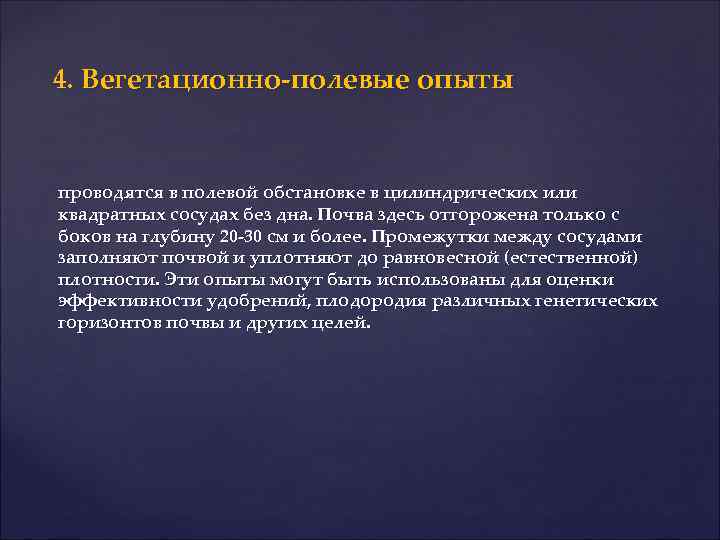 4. Вегетационно-полевые опыты

проводятся в полевой обстановке в цилиндрических или квадратных сосудах без дна. Почва здесь отторожена только с боков на глубину 20-30 см и более. Промежутки между сосудами заполняют почвой и уплотняют до равновесной (естественной) плотности. Эти опыты могут быть использованы для оценки эффективности удобрений, плодородия различных генетических горизонтов почвы и других целей.